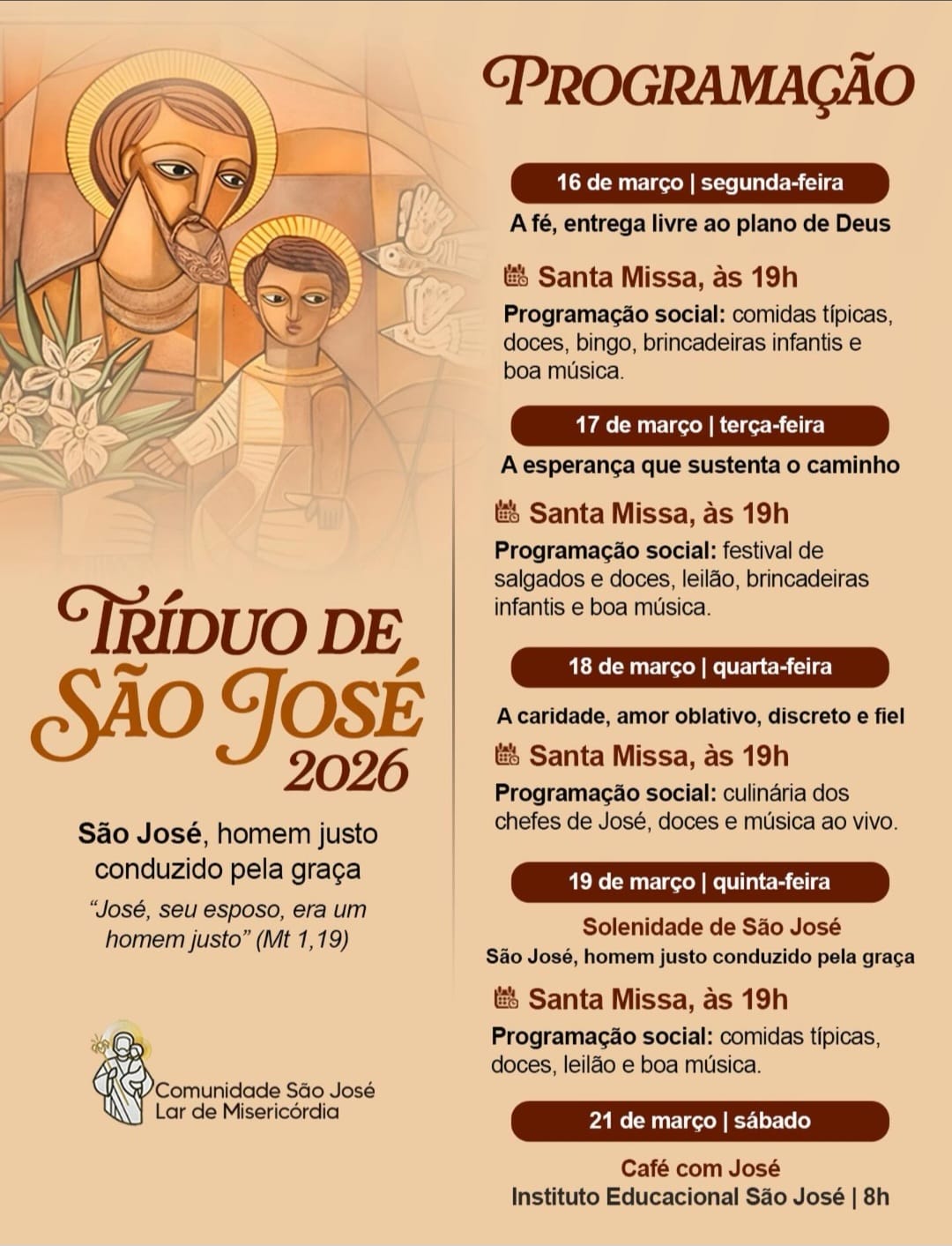 TRÍDUO DE SÃO JOSÉ 2026

São José, homem justo conduzido pela graça

"José, seu esposo, era um homem justo" (Mt 1,19)

Comunidade São José
Lar de Misericórdia

PROGRAMAÇÃO

16 de março | segunda-feira

A fé, entrega livre ao plano de Deus

Santa Missa, às 19h

Programação social: comidas típicas, doces, bingo, brincadeiras infantis e boa música.

17 de março | terça-feira

A esperança que sustenta o caminho

Santa Missa, às 19h

Programação social: festival de salgados e doces, leilão, brincadeiras infantis e boa música.

18 de março | quarta-feira

A caridade, amor oblativo, discreto e fiel

Santa Missa, às 19h

Programação social: culinária dos chefes de José, doces e música ao vivo.

19 de março | quinta-feira

Solenidade de São José
São José, homem justo conduzido pela graça

Santa Missa, às 19h

Programação social: comidas típicas, doces, leilão e boa música.

21 de março | sábado

Café com José
Instituto Educacional São José | 8h